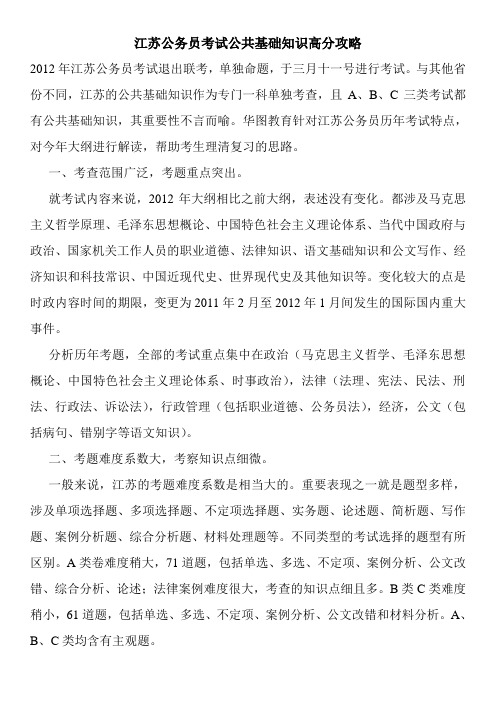 江苏公务员考试公共基础知识高分攻略

2012 年江苏公务员考试退出联考，单独命题，于三月十一号进行考试。与其他省份不同，江苏的公共基础知识作为专门一科单独考查，且 A、B、C 三类考试都有公共基础知识，其重要性不言而喻。华图教育针对江苏公务员历年考试特点，对今年大纲进行解读，帮助考生理清复习的思路。

一、考查范围广泛，考题重点突出。

就考试内容来说，2012 年大纲相比之前大纲，表述没有变化。都涉及马克思主义哲学原理、毛泽东思想概论、中国特色社会主义理论体系、当代中国政府与政治、国家机关工作人员的职业道德、法律知识、语文基础知识和公文写作、经济知识和科技常识、中国近现代史、世界现代史及其他知识等。变化较大的点是时政内容时间的期限，变更为 2011 年 2 月至 2012 年 1 月间发生的国际国内重大事件。

分析历年考题，全部的考试重点集中在政治（马克思主义哲学、毛泽东思想概论、中国特色社会主义理论体系、时事政治），法律（法理、宪法、民法、刑法、行政法、诉讼法），行政管理（包括职业道德、公务员法），经济，公文（包括病句、错别字等语文知识）。

二、考题难度系数大，考察知识点细微。

一般来说，江苏的考题难度系数是相当大的。重要表现之一就是题型多样，涉及单项选择题、多项选择题、不定项选择题、实务题、论述题、简析题、写作题、案例分析题、综合分析题、材料处理题等。不同类型的考试选择的题型有所区别。A 类卷难度稍大，71 道题，包括单选、多选、不定项、案例分析、公文改错、综合分析、论述；法律案例难度很大，考查的知识点细且多。B 类 C 类难度稍小，61 道题，包括单选、多选、不定项、案例分析、公文改错和材料分析。A、B、C 类均含有主观题。